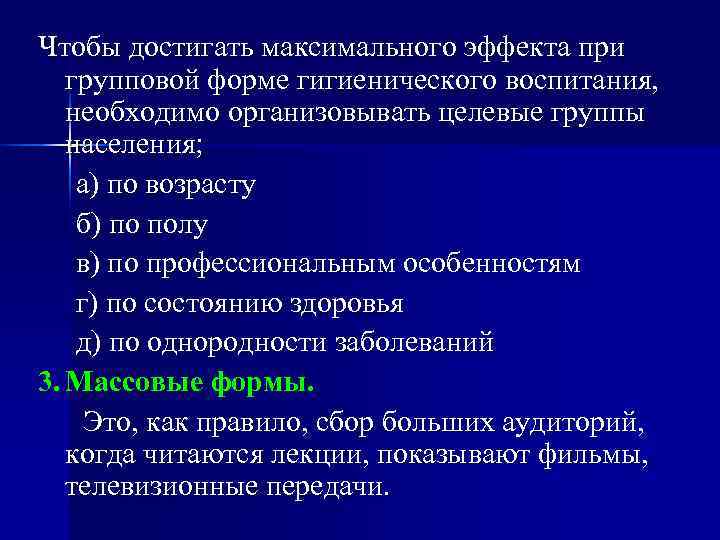 Чтобы достигать максимального эффекта при групповой форме гигиенического воспитания, необходимо организовывать целевые группы населения;

а) по возрасту

б) по полу

в) по профессиональным особенностям

г) по состоянию здоровья

д) по однородности заболеваний

3. Массовые формы.

Это, как правило, сбор больших аудиторий, когда читаются лекции, показывают фильмы, телевизионные передачи.